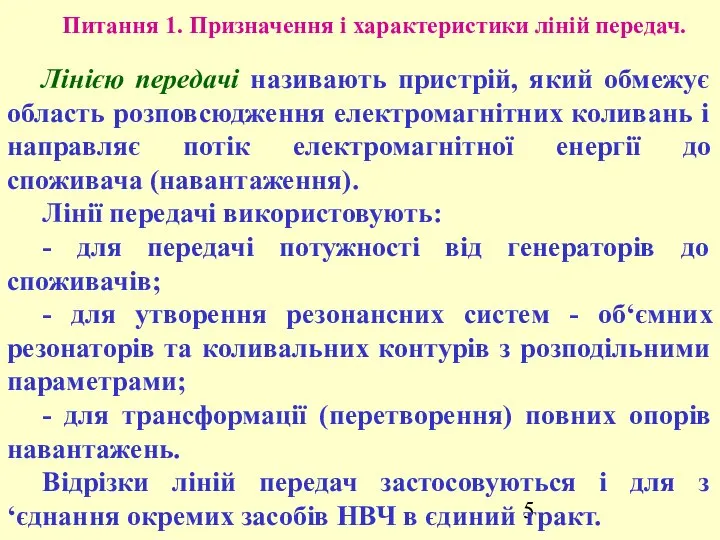 Питання 1. Призначення і характеристики ліній передач.

Лінією передачі називають пристрій, який обмежує область розповсюдження електромагнітних коливань і направляє потік електромагнітної енергії до споживача (навантаження).

Лінії передачі використовують:

- для передачі потужності від генераторів до споживачів;

- для утворення резонансних систем - об‘ємних резонаторів та коливальних контурів з розподільними параметрами;

- для трансформації (перетворення) повних опорів навантажень.

Відрізки ліній передач застосовуються і для з ‘єднання окремих засобів НВЧ в єдиний тракт.

5